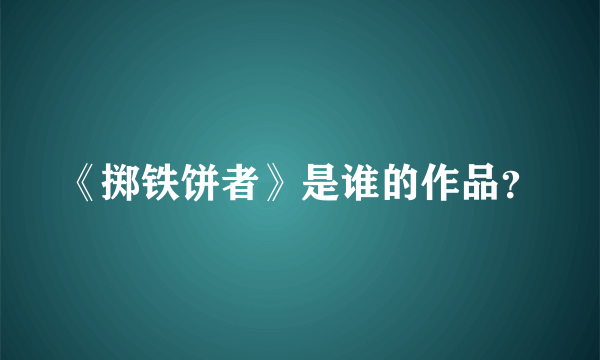 《掷铁饼者》是谁的作品?